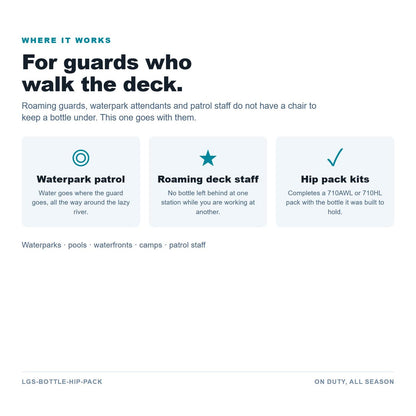 WHERE IT WORKS

For guards who walk the deck.

Roaming guards, waterpark attendants and patrol staff do not have a chair to keep a bottle under. This one goes with them.

Waterpark patrol

Water goes where the guard goes, all the way around the lazy river.

Roaming deck staff

No bottle left behind at one station while you are working at another.

Hip pack kits

Completes a 710AWL or 710HL pack with the bottle it was built to hold.

Waterparks · pools · waterfronts · camps · patrol staff

LGS-BOTTLE-HIP-PACK

ON DUTY, ALL SEASON